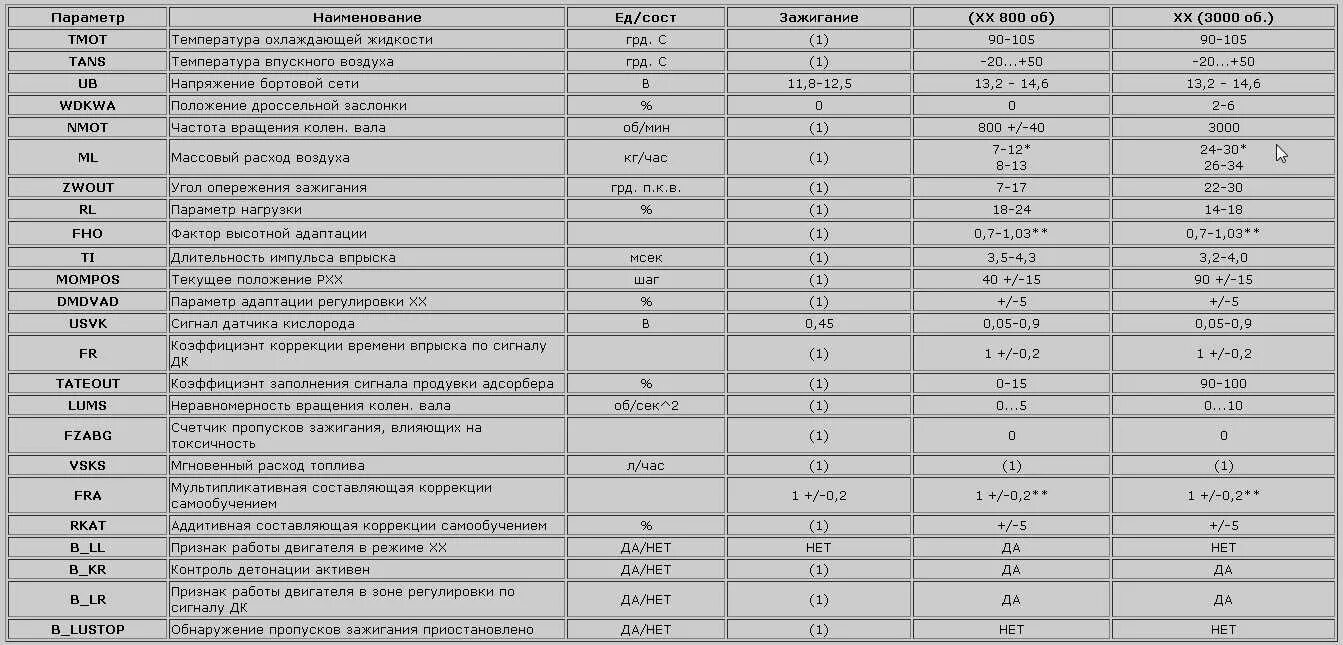 | Параметр | Наименование | Ед/сост | Зажигание | (ХХ 800 об) | ХХ (3000 об.) |
|---|---|---|---|---|---|
| TMOT | Температура охлаждающей жидкости | грд. С | (1) | 90-105 | 90-105 |
| TANS | Температура впускного воздуха | грд. С | (1) | -20...+50 | -20...+50 |
| UB | Напряжение бортовой сети | В | 11,8-12,5 | 13,2 - 14,6 | 13,2 - 14,6 |
| WDKWA | Положение дроссельной заслонки | % | 0 | 0 | 2-6 |
| NMOT | Частота вращения колен. вала | об/мин | (1) | 800 +/-40 | 3000 |
| ML | Массовый расход воздуха | кг/час | (1) | 7-12* 8-13 | 24-30* 26-34 |
| ZWOUT | Угол опережения зажигания | грд. п.к.в. | (1) | 7-17 | 22-30 |
| RL | Параметр нагрузки | % | (1) | 18-24 | 14-18 |
| FHO | Фактор высотной адаптации | | (1) | 0,7-1,03** | 0,7-1,03** |
| TI | Длительность импульса впрыска | мсек | (1) | 3,5-4,3 | 3,2-4,0 |
| MOMPOS | Текущее положение РХХ | шаг | (1) | 40 +/-15 | 90 +/-15 |
| DMDVAD | Параметр адаптации регулировки ХХ | % | (1) | +/-5 | +/-5 |
| USVK | Сигнал датчика кислорода | В | 0,45 | 0,05-0,9 | 0,05-0,9 |
| FR | Коэффициэнт коррекции времени впрыска по сигналу ДК | | (1) | 1 +/-0,2 | 1 +/-0,2 |
| TATEOUT | Коэффициэнт заполнения сигнала продувки адсорбера | % | (1) | 0-15 | 90-100 |
| LUMS | Неравномерность вращения колен. вала | об/сек^2 | (1) | 0...5 | 0...10 |
| FZABG | Счетчик пропусков зажигания, влияющих на токсичность | | (1) | 0 | 0 |
| VSKS | Мгновенный расход топлива | л/час | (1) | (1) | (1) |
| FRA | Мультипликативная составляющая коррекции самообучением | | 1 +/-0,2 | 1 +/-0,2** | 1 +/-0,2** |
| RKAT | Аддитивная составляющая коррекции самообучением | % | (1) | +/-5 | +/-5 |
| B_LL | Признак работы двигателя в режиме ХХ | ДА/НЕТ | НЕТ | ДА | НЕТ |
| B_KR | Контроль детонации активен | ДА/НЕТ | (1) | ДА | ДА |
| B_LR | Признак работы двигателя в зоне регулировки по сигналу ДК | ДА/НЕТ | (1) | ДА | ДА |
| B_LUSTOP | Обнаружение пропусков зажигания приостановлено | ДА/НЕТ | (1) | НЕТ | НЕТ |